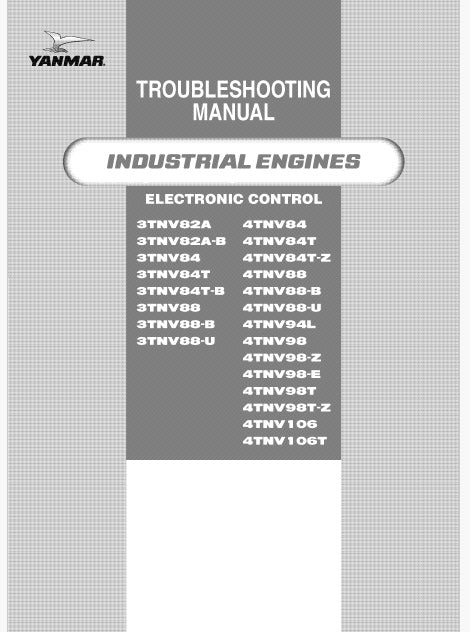 YANMAR

TROUBLESHOOTING MANUAL

INDUSTRIAL ENGINES

ELECTRONIC CONTROL

3TNV82A
3TNV82A-B
3TNV84
3TNV84T
3TNV84T-B
3TNV88
3TNV88-B
3TNV88-U

4TNV84
4TNV84T
4TNV84T-Z
4TNV88
4TNV88-B
4TNV88-U
4TNV94L
4TNV98
4TNV98-Z
4TNV98-E
4TNV98T
4TNV98T-Z
4TNV106
4TNV106T